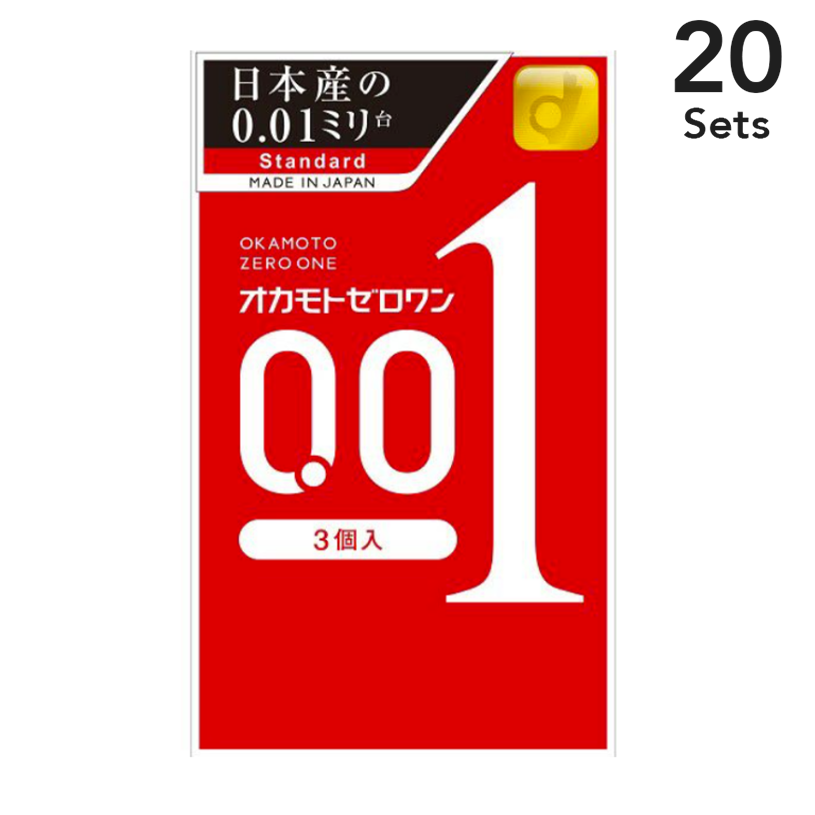 20
Sets

日本産の
0.01ミリ台
Standard
MADE IN JAPAN

OKAMOTO
ZERO ONE
オカモトゼロワン

0.01

3個入